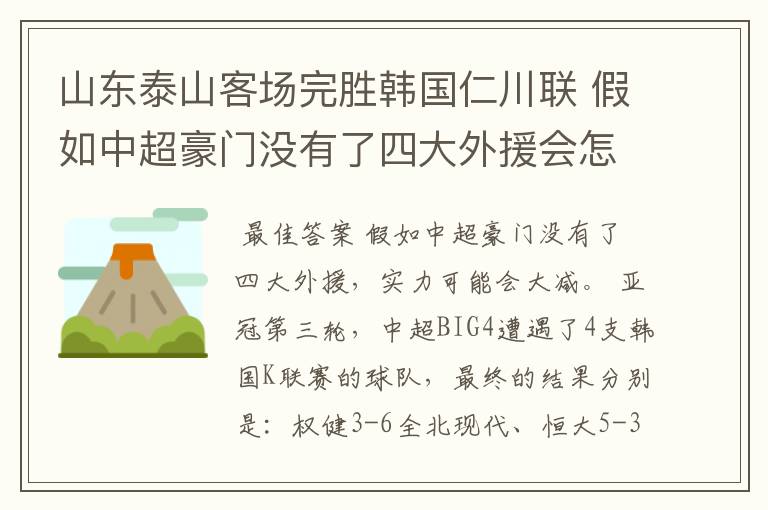 山东泰山客场完胜韩国仁川联 假如中超豪门没有了四大外援会怎

最佳答案 假如中超豪门没有了四大外援，实力可能会大减。 亚冠第三轮，中超BIG4遭遇了4支韩国K联赛的球队，最终的结果分别是：权健3-6全北现代、恒大5-3